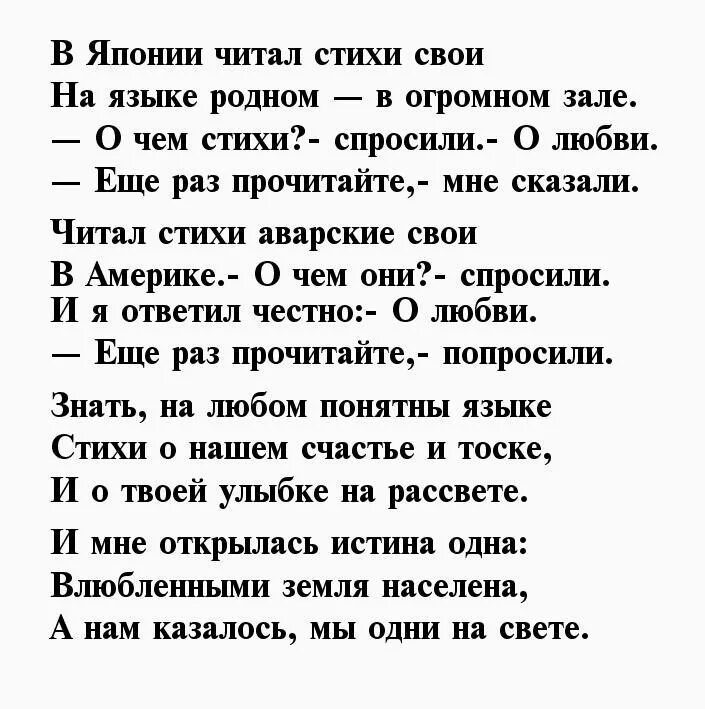 В Японии читал стихи свои
На языке родном — в огромном зале.
— О чем стихи?- спросили.- О любви.
— Еще раз прочитайте,- мне сказали.

Читал стихи аварские свои
В Америке.- О чем они?- спросили.
И я ответил честно:- О любви.
— Еще раз прочитайте,- попросили.

Знать, на любом понятны языке
Стихи о нашем счастье и тоске,
И о твоей улыбке на рассвете.

И мне открылась истина одна:
Влюбленными земля населена,
А нам казалось, мы одни на свете.